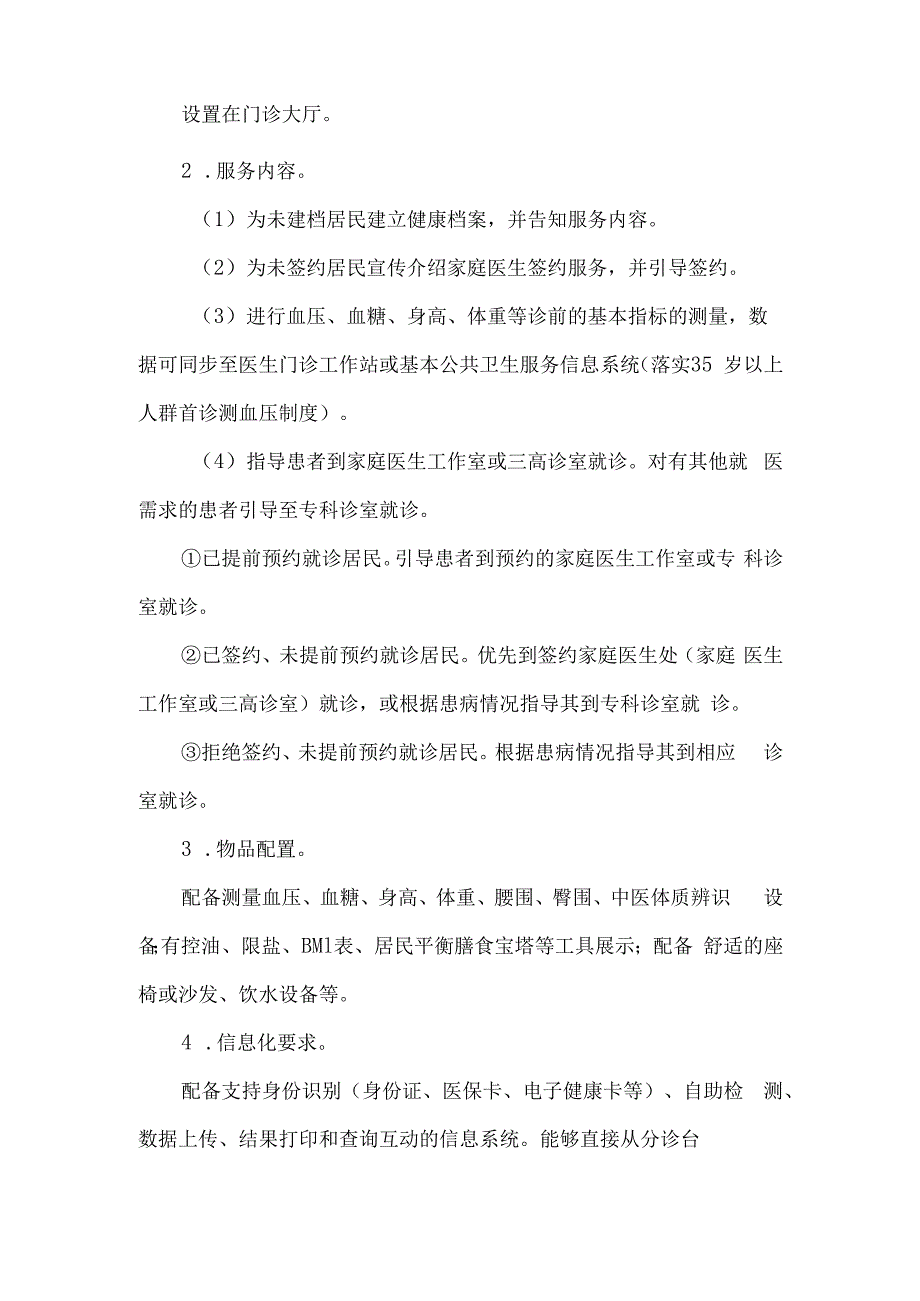 设置在门诊大厅。

2 .服务内容。

（1）为未建档居民建立健康档案，并告知服务内容。

（2）为未签约居民宣传介绍家庭医生签约服务，并引导签约。

（3）进行血压、血糖、身高、体重等诊前的基本指标的测量，数据可同步至医生门诊工作站或基本公共卫生服务信息系统(落实35 岁以上人群首诊测血压制度）。

（4）指导患者到家庭医生工作室或三高诊室就诊。对有其他就 医需求的患者引导至专科诊室就诊。

①已提前预约就诊居民。引导患者到预约的家庭医生工作室或专 科诊室就诊。

②已签约、未提前预约就诊居民。优先到签约家庭医生处（家庭 医生工作室或三高诊室）就诊，或根据患病情况指导其到专科诊室就 诊。

③拒绝签约、未提前预约就诊居民。根据患病情况指导其到相应 诊室就诊。

3 .物品配置。

配备测量血压、血糖、身高、体重、腰围、臀围、中医体质辨识 设备有控油、限盐、BMl表、居民平衡膳食宝塔等工具展示；配备 舒适的座椅或沙发、饮水设备等。

4 .信息化要求。

配备支持身份识别（身份证、医保卡、电子健康卡等）、自助检 测、数据上传、结果打印和查询互动的信息系统。能够直接从分诊台